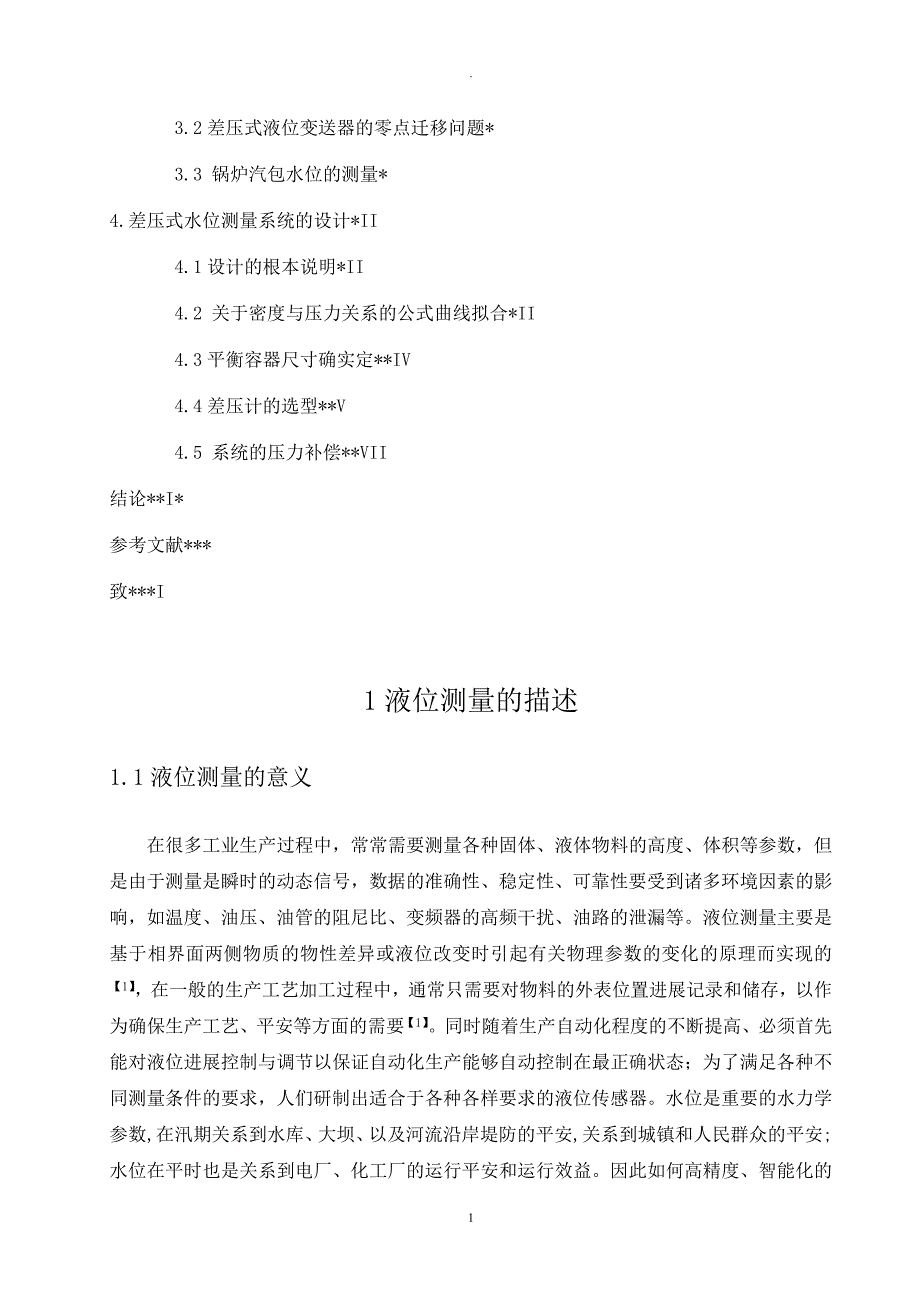 .

3.2 差压式液位变送器的零点迁移问题*

3.3 锅炉汽包水位的测量*

4.差压式水位测量系统的设计*II

4.1 设计的根本说明*II

4.2 关于密度与压力关系的公式曲线拟合*II

4.3 平衡容器尺寸确实定**IV

4.4 差压计的选型**V

4.5 系统的压力补偿**VII

结论**I*

参考文献***

致***I

1 液位测量的描述

1.1 液位测量的意义

在很多工业生产过程中，常常需要测量各种固体、液体物料的高度、体积等参数，但是由于测量是瞬时的动态信号，数据的准确性、稳定性、可靠性要受到诸多环境因素的影响，如温度、油压、油管的阻尼比、变频器的高频干扰、油路的泄漏等。液位测量主要是基于相界面两侧物质的物性差异或液位改变时引起有关物理参数的变化的原理而实现的【1】，在一般的生产工艺加工过程中，通常只需要对物料的外表位置进展记录和储存，以作为确保生产工艺、平安等方面的需要【1】。同时随着生产自动化程度的不断提高、必须首先能对液位进展控制与调节以保证自动化生产能够自动控制在最正确状态；为了满足各种不同测量条件的要求，人们研制出适合于各种各样要求的液位传感器。水位是重要的水力学参数，在汛期关系到水库、大坝、以及河流沿岸堤防的平安，关系到城镇和人民群众的平安；水位在平时也是关系到电厂、化工厂的运行平安和运行效益。因此如何高精度、智能化的

1